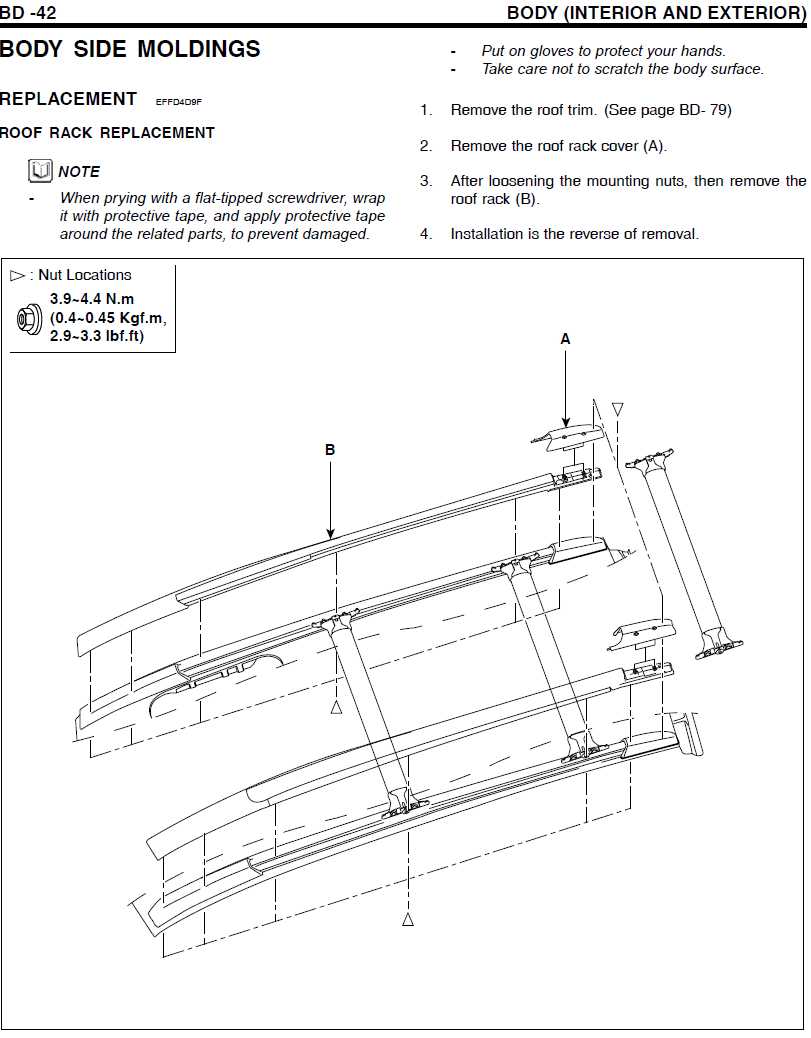 BD -42 BODY (INTERIOR AND EXTERIOR)

BODY SIDE MOLDINGS

REPLACEMENT EFFD4D9F

ROOF RACK REPLACEMENT

NOTE

- When prying with a flat-tipped screwdriver, wrap it with protective tape, and apply protective tape around the related parts, to prevent damaged.

- Put on gloves to protect your hands.
- Take care not to scratch the body surface.

1. Remove the roof trim. (See page BD- 79)

2. Remove the roof rack cover (A).

3. After loosening the mounting nuts, then remove the roof rack (B).

4. Installation is the reverse of removal.

▷ : Nut Locations

3.9~4.4 N.m
(0.4~0.45 Kgf.m,
2.9~3.3 lbf.ft)

A

B